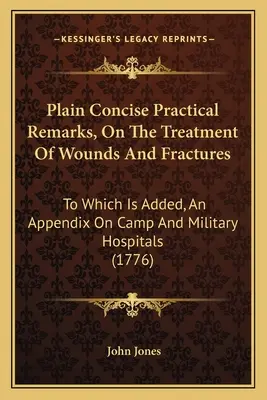 —KESSINGER'S LEGACY REPRINTS—

Plain Concise Practical Remarks, On The Treatment Of Wounds And Fractures

To Which Is Added, An Appendix On Camp And Military Hospitals (1776)

John Jones